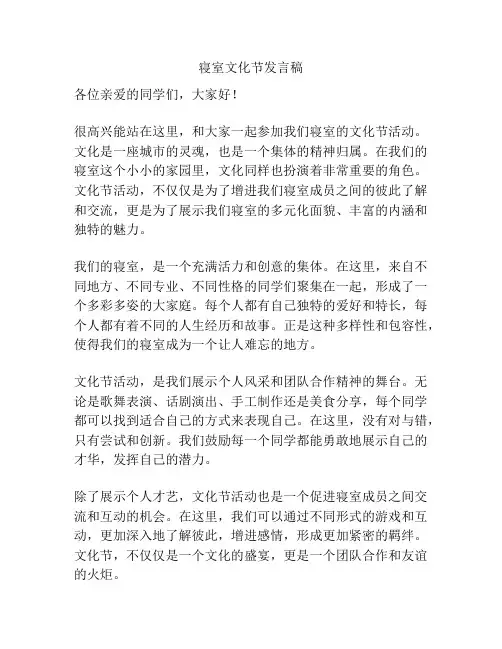 寝室文化节发言稿

各位亲爱的同学们，大家好！

很高兴能站在这里，和大家一起参加我们寝室的文化节活动。文化是一座城市的灵魂，也是一个集体的精神归属。在我们的寝室这个小小的家园里，文化同样也扮演着非常重要的角色。文化节活动，不仅仅是为了增进我们寝室成员之间的彼此了解和交流，更是为了展示我们寝室的多元化面貌、丰富的内涵和独特的魅力。

我们的寝室，是一个充满活力和创意的集体。在这里，来自不同地方、不同专业、不同性格的同学们聚集在一起，形成了一个多彩多姿的大家庭。每个人都有自己独特的爱好和特长，每个人都有着不同的人生经历和故事。正是这种多样性和包容性，使得我们的寝室成为一个让人难忘的地方。

文化节活动，是我们展示个人风采和团队合作精神的舞台。无论是歌舞表演、话剧演出、手工制作还是美食分享，每个同学都可以找到适合自己的方式来表现自己。在这里，没有对与错，只有尝试和创新。我们鼓励每一个同学都能勇敢地展示自己的才华，发挥自己的潜力。

除了展示个人才艺，文化节活动也是一个促进寝室成员之间交流和互动的机会。在这里，我们可以通过不同形式的游戏和互动，更加深入地了解彼此，增进感情，形成更加紧密的羁绊。文化节，不仅仅是一个文化的盛宴，更是一个团队合作和友谊的火炬。